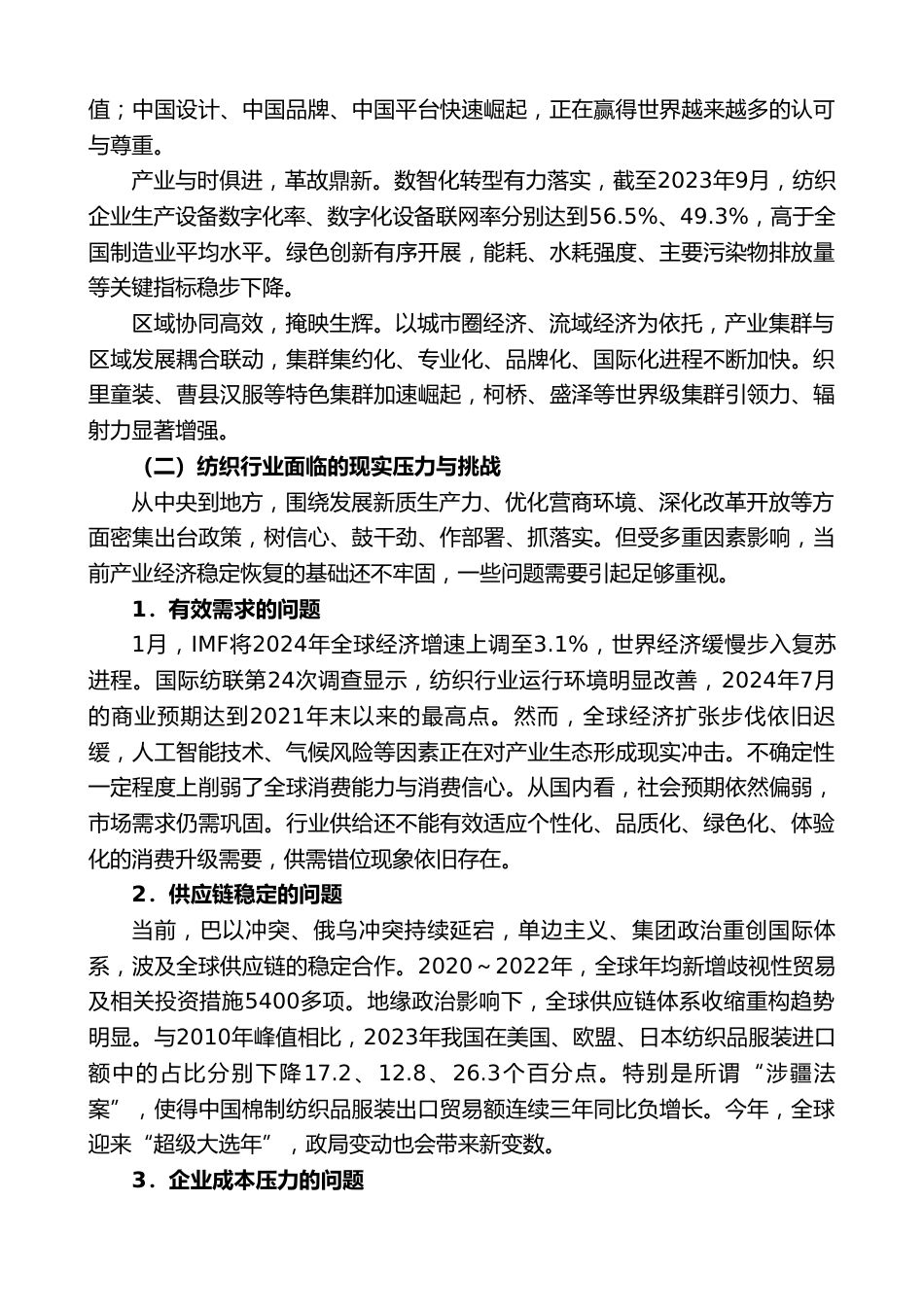 值；中国设计、中国品牌、中国平台快速崛起，正在赢得世界越来越多的认可与尊重。

产业与时俱进，革故鼎新。数智化转型有力落实，截至2023年9月，纺织企业生产设备数字化率、数字化设备联网率分别达到56.5%、49.3%，高于全国制造业平均水平。绿色创新有序开展，能耗、水耗强度、主要污染物排放量等关键指标稳步下降。

区域协同高效，掩映生辉。以城市圈经济、流域经济为依托，产业集群与区域发展耦合联动，集群集约化、专业化、品牌化、国际化进程不断加快。织里童装、曹县汉服等特色集群加速崛起，柯桥、盛泽等世界级集群引领力、辐射力显著增强。

（二）纺织行业面临的现实压力与挑战

从中央到地方，围绕发展新质生产力、优化营商环境、深化改革开放等方面密集出台政策，树信心、鼓干劲、作部署、抓落实。但受多重因素影响，当前产业经济稳定恢复的基础还不牢固，一些问题需要引起足够重视。

1．有效需求的问题

1月，IMF将2024年全球经济增速上调至3.1%，世界经济缓慢步入复苏进程。国际纺联第24次调查显示，纺织行业运行环境明显改善，2024年7月的商业预期达到2021年末以来的最高点。然而，全球经济扩张步伐依旧迟缓，人工智能技术、气候风险等因素正在对产业生态形成现实冲击。不确定性一定程度上削弱了全球消费能力与消费信心。从国内看，社会预期依然偏弱，市场需求仍需巩固。行业供给还不能有效适应个性化、品质化、绿色化、体验化的消费升级需要，供需错位现象依旧存在。

2．供应链稳定的问题

当前，巴以冲突、俄乌冲突持续延宕，单边主义、集团政治重创国际体系，波及全球供应链的稳定合作。2020～2022年，全球年均新增歧视性贸易及相关投资措施5400多项。地缘政治影响下，全球供应链体系收缩重构趋势明显。与2010年峰值相比，2023年我国在美国、欧盟、日本纺织品服装进口额中的占比分别下降17.2、12.8、26.3个百分点。特别是所谓“涉疆法案”，使得中国棉制纺织品服装出口贸易额连续三年同比负增长。今年，全球迎来“超级大选年”，政局变动也会带来新变数。

3．企业成本压力的问题